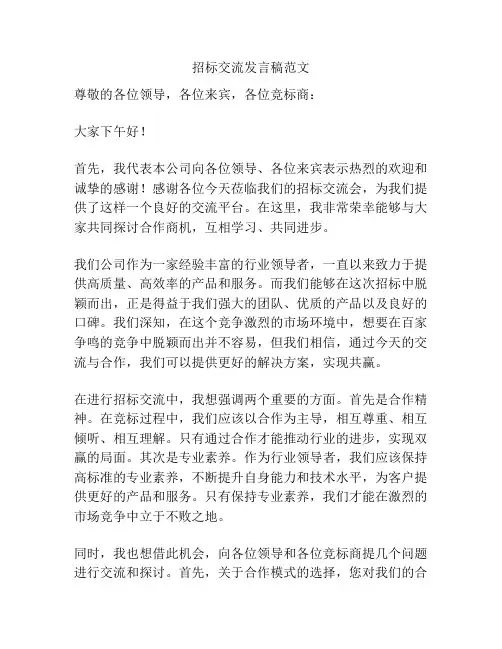 招标交流发言稿范文

尊敬的各位领导，各位来宾，各位竞标商：

大家下午好！

首先，我代表本公司向各位领导、各位来宾表示热烈的欢迎和诚挚的感谢！感谢各位今天莅临我们的招标交流会，为我们提供了这样一个良好的交流平台。在这里，我非常荣幸能够与大家共同探讨合作商机，互相学习、共同进步。

我们公司作为一家经验丰富的行业领导者，一直以来致力于提供高质量、高效率的产品和服务。而我们能够在这次招标中脱颖而出，正是得益于我们强大的团队、优质的产品以及良好的口碑。我们深知，在这个竞争激烈的市场环境中，想要在百家争鸣的竞争中脱颖而出并不容易，但我们相信，通过今天的交流与合作，我们可以提供更好的解决方案，实现共赢。

在进行招标交流中，我想强调两个重要的方面。首先是合作精神。在竞标过程中，我们应该以合作为主导，相互尊重、相互倾听、相互理解。只有通过合作才能推动行业的进步，实现双赢的局面。其次是专业素养。作为行业领导者，我们应该保持高标准的专业素养，不断提升自身能力和技术水平，为客户提供更好的产品和服务。只有保持专业素养，我们才能在激烈的市场竞争中立于不败之地。

同时，我也想借此机会，向各位领导和各位竞标商提几个问题进行交流和探讨。首先，关于合作模式的选择，您对我们的合